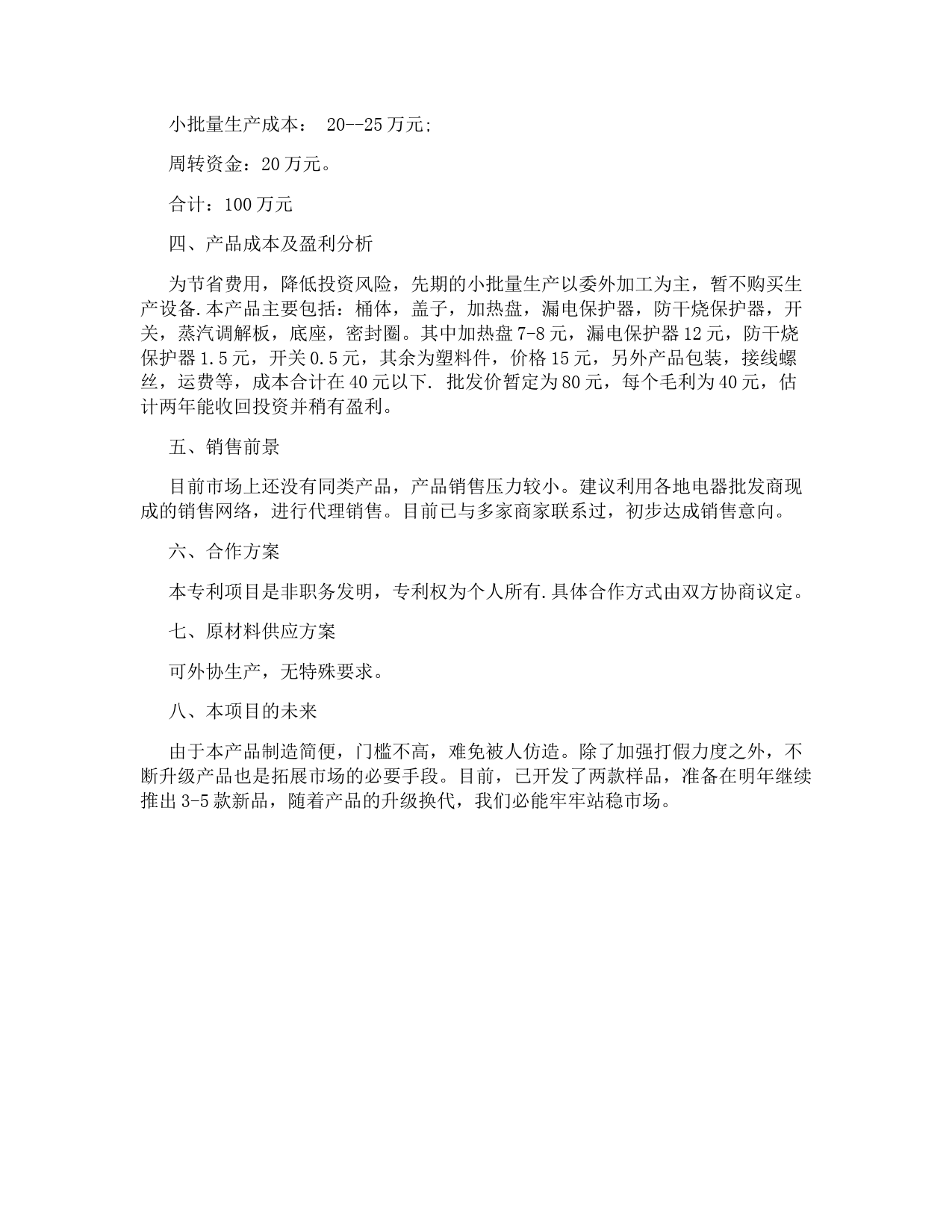 小批量生产成本： 20--25万元;

周转资金：20万元。

合计：100万元

四、产品成本及盈利分析

为节省费用，降低投资风险，先期的小批量生产以委外加工为主，暂不购买生产设备.本产品主要包括：桶体，盖子，加热盘，漏电保护器，防干烧保护器，开关，蒸汽调解板，底座，密封圈。其中加热盘7-8元，漏电保护器12元，防干烧保护器1.5元，开关0.5元，其余为塑料件，价格15元，另外产品包装，接线螺丝，运费等，成本合计在40元以下. 批发价暂定为80元，每个毛利为40元，估计两年能收回投资并稍有盈利。

五、销售前景

目前市场上还没有同类产品，产品销售压力较小。建议利用各地电器批发商现成的销售网络，进行代理销售。目前已与多家商家联系过，初步达成销售意向。

六、合作方案

本专利项目是非职务发明，专利权为个人所有.具体合作方式由双方协商议定。

七、原材料供应方案

可外协生产，无特殊要求。

八、本项目的未来

由于本产品制造简便，门槛不高，难免被人仿造。除了加强打假力度之外，不断升级产品也是拓展市场的必要手段。目前，已开发了两款样品，准备在明年继续推出3-5款新品，随着产品的升级换代，我们必能牢牢站稳市场。